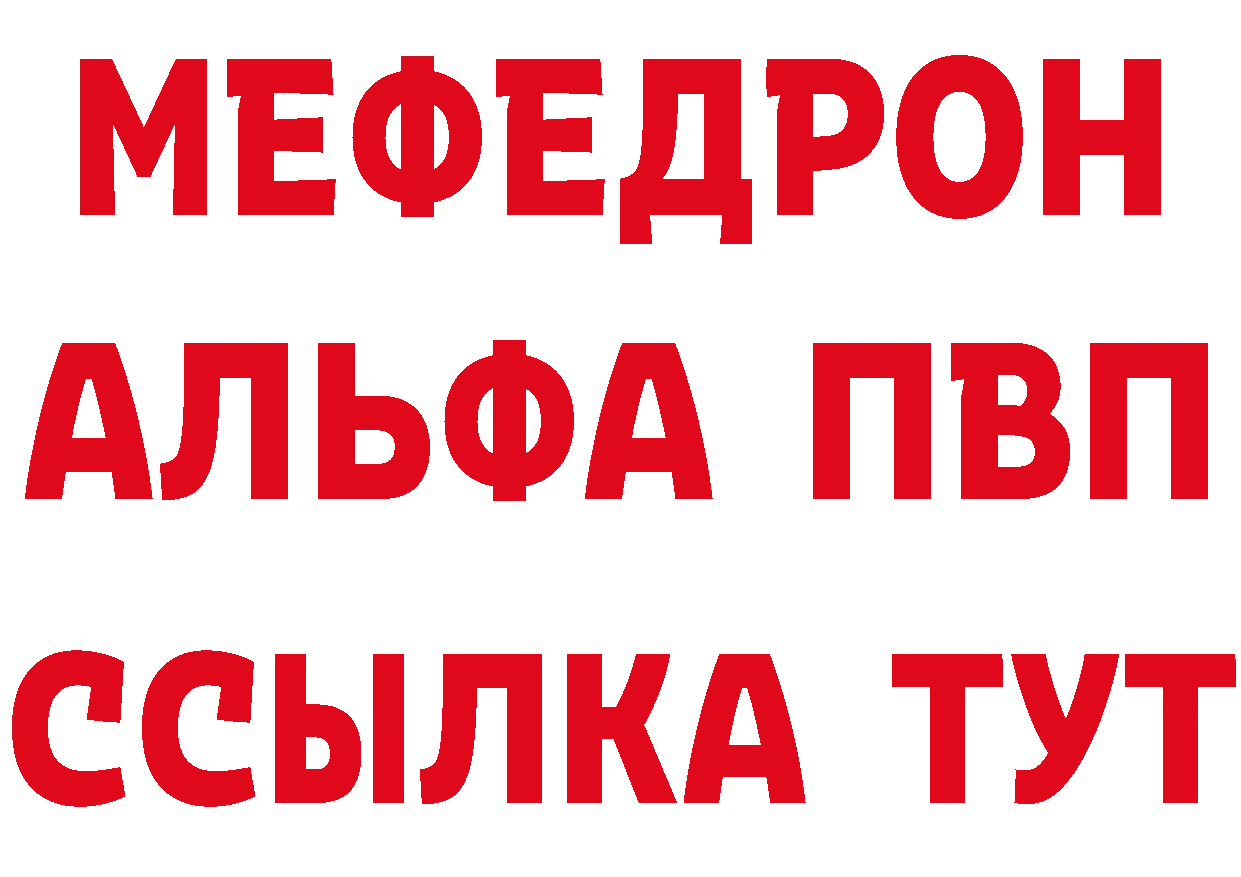 МЕФЕДРОН
АЛЬФА ПВП
ССЫЛКА ТУТ